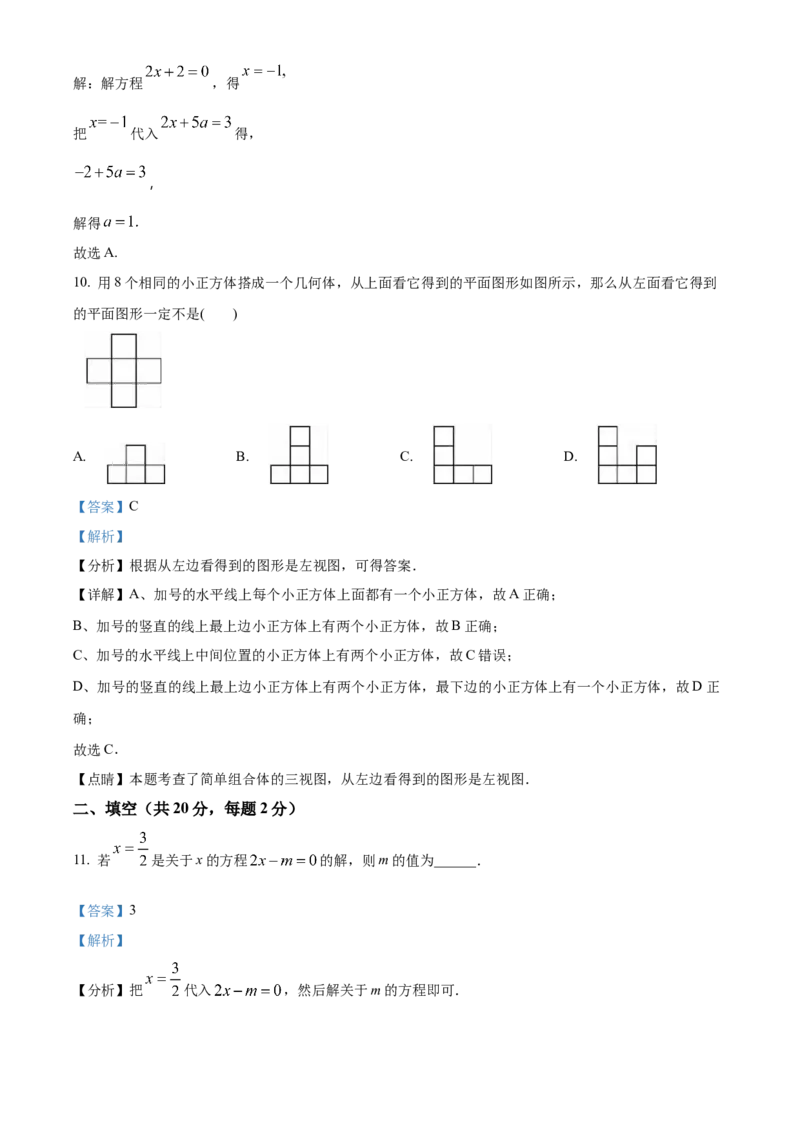 解：解方程 $2x+2=0$，得 $x=-1$,

把 $x=-1$ 代入 $2x+5a=3$ 得，

$-2+5a=3$，

解得 $a=1$.

故选 A.

10. 用 8 个相同的小正方体搭成一个几何体，从上面看它得到的平面图形如图所示，那么从左面看它得到的平面图形一定不是(　　)

A.　　B.　　C.　　D.

【答案】C

【解析】

【分析】根据从左边看得到的图形是左视图，可得答案.

【详解】A、加号的水平线上每个小正方体上面都有一个小正方体，故 A 正确；

B、加号的竖直的线上最上边小正方体上有两个小正方体，故 B 正确；

C、加号的水平线上中间位置的小正方体上有两个小正方体，故 C 错误；

D、加号的竖直的线上最上边小正方体上有两个小正方体，最下边的小正方体上有一个小正方体，故 D 正确；

故选 C.

【点睛】本题考查了简单组合体的三视图，从左边看得到的图形是左视图.

二、填空（共 20 分，每题 2 分）

11. 若 $x=\frac{3}{2}$ 是关于 $x$ 的方程 $2x-m=0$ 的解，则 $m$ 的值为______.

【答案】3

【解析】

【分析】把 $x=\frac{3}{2}$ 代入 $2x-m=0$，然后解关于 $m$ 的方程即可.